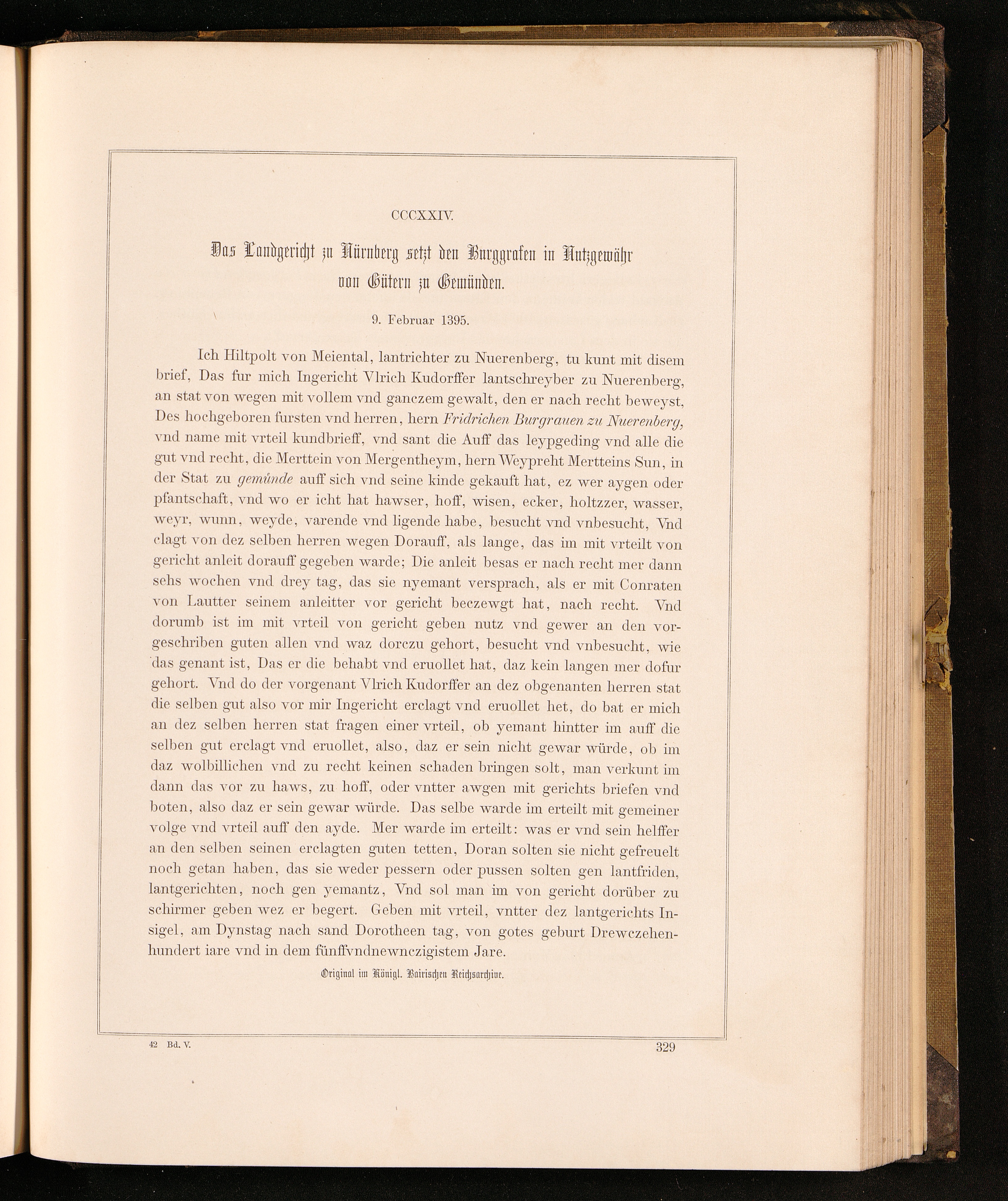 CCCXXIV.

Das Landgericht zu Nürnberg setzt den Burggrafen in Nutzgewähr von Gütern zu Gemünden.

9. Februar 1395.

Ich Hiltpolt von Meiental, lantrichter zu Nuerenberg, tu kunt mit disem brief, Das fur mich Ingericht Vlrich Kudorffer lantschreyber zu Nuerenberg, an stat von wegen mit vollem vnd ganczem gewalt, den er nach recht beweyst, Des hochgeboren fursten vnd herren, hern Fridrichen Burgrauen zu Nuerenberg, vnd name mit vrteil kundbrieff, vnd sant die Auff das leypgeding vnd alle die gut vnd recht, die Merttein von Mergentheym, hern Weypreht Mertteins Sun, in der Stat zu gemünde auff sich vnd seine kinde gekauft hat, ez wer aygen oder pfantschaft, vnd wo er icht hat hawser, hoff, wisen, ecker, holtzzer, wasser, weyr, wunn, weyde, varende vnd ligende habe, besucht vnd vnbesucht, Vnd clagt von dez selben herren wegen Dorauff, als lange, das im mit vrteilt von gericht anleit dorauff gegeben warde; Die anleit besas er nach recht mer dann sehs wochen vnd drey tag, das sie nyemant versprach, als er mit Conraten von Lautter seinem anleitter vor gericht beczewgt hat, nach recht. Vnd dorumb ist im mit vrteil von gericht geben nutz vnd gewer an den vorgeschriben guten allen vnd waz dorczu gehort, besucht vnd vnbesucht, wie das genant ist, Das er die behabt vnd eruollet hat, daz kein langen mer dofur gehort. Vnd do der vorgenant Vlrich Kudorffer an dez obgenanten herren stat die selben gut also vor mir Ingericht erclagt vnd eruollet het, do bat er mich an dez selben herren stat fragen einer vrteil, ob yemant hintter im auff die selben gut erclagt vnd eruollet, also, daz er sein nicht gewar würde, ob im daz wolbillichen vnd zu recht keinen schaden bringen solt, man verkunt im dann das vor zu haws, zu hoff, oder vntter awgen mit gerichts briefen vnd boten, also daz er sein gewar würde. Das selbe warde im erteilt mit gemeiner volge vnd vrteil auff den ayde. Mer warde im erteilt: was er vnd sein helffer an den selben seinen erclagten guten tetten, Doran solten sie nicht gefreuelt noch getan haben, das sie weder pessern oder pussen solten gen lantfriden, lantgerichten, noch gen yemantz, Vnd sol man im von gericht dorüber zu schirmer geben wez er begert. Geben mit vrteil, vntter dez lantgerichts Insigel, am Dynstag nach sand Dorotheen tag, von gotes geburt Drewczehenhundert iare vnd in dem fünffvndnewnczigistem Jare.

Original im Königl. Bairischen Reichsarchive.

42 Bd. V. 329